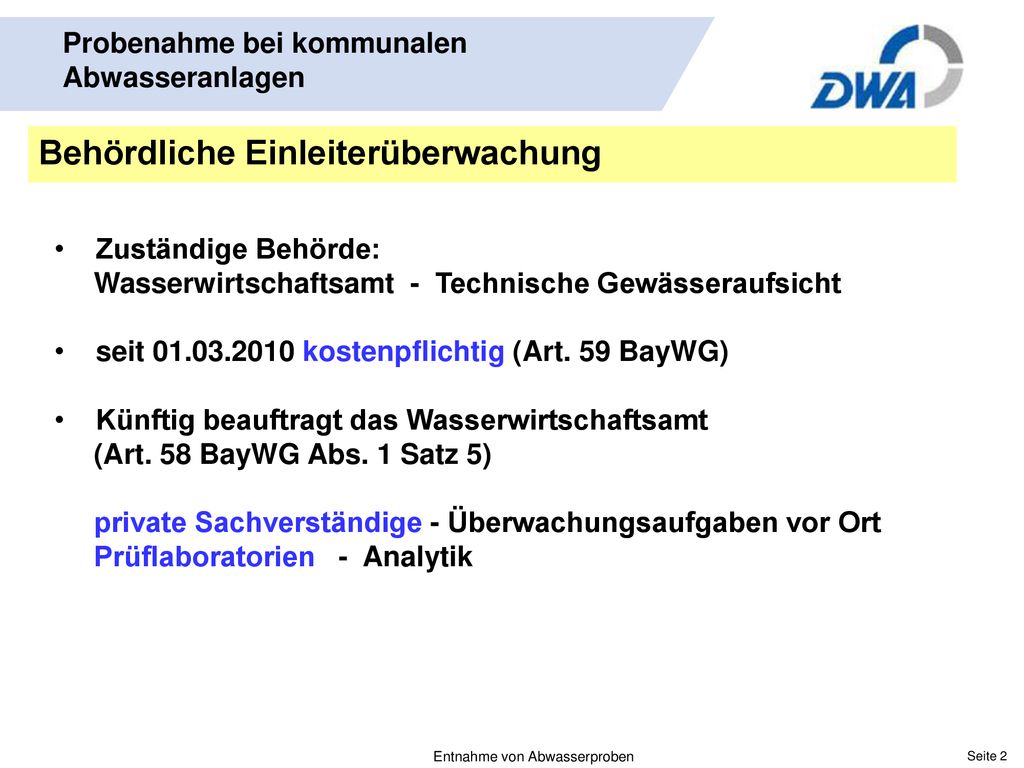 Probenahme bei kommunalen Abwasseranlagen

DWA

Behördliche Einleiterüberwachung

• Zuständige Behörde:
Wasserwirtschaftsamt - Technische Gewässeraufsicht

• seit 01.03.2010 kostenpflichtig (Art. 59 BayWG)

• Künftig beauftragt das Wasserwirtschaftsamt
(Art. 58 BayWG Abs. 1 Satz 5)

private Sachverständige - Überwachungsaufgaben vor Ort
Prüflaboratorien - Analytik

Entnahme von Abwasserproben

Seite 2